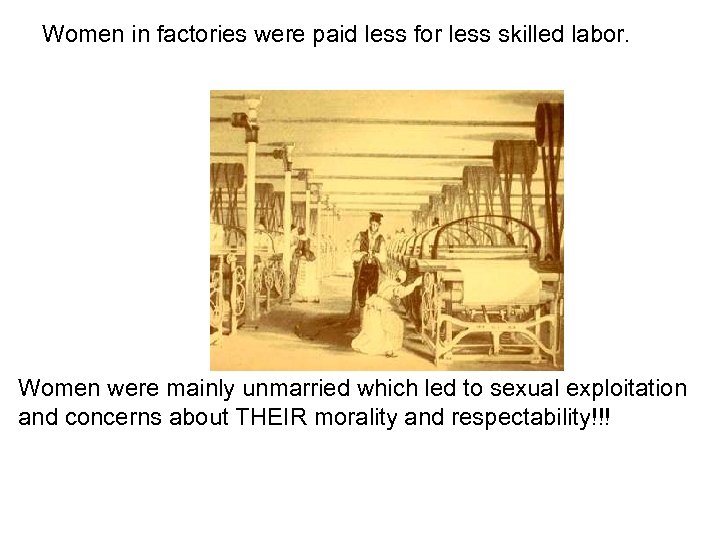 Women in factories were paid less for less skilled labor.

Women were mainly unmarried which led to sexual exploitation and concerns about THEIR morality and respectability!!!